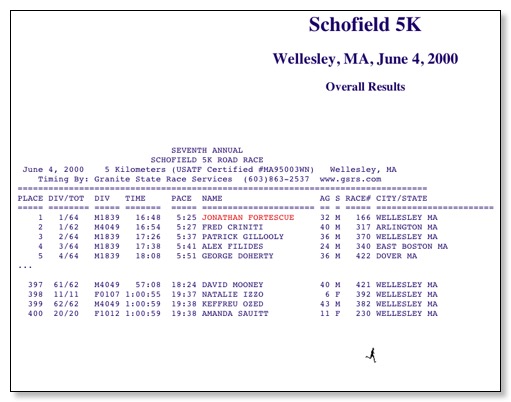 Schofield 5K

Wellesley, MA, June 4, 2000

Overall Results

SEVENTH ANNUAL
SCHOFIELD 5K ROAD RACE
June 4, 2000 5 Kilometers (USATF Certified #MA95003WN) Wellesley, MA
Timing By: Granite State Race Services (603)863-2537 www.gsrs.com

| PLACE | DIV/TOT | DIV | TIME | PACE | NAME | AG | S | RACE# | CITY/STATE |
|---|---|---|---|---|---|---|---|---|---|
| 1 | 1/64 | M1839 | 16:48 | 5:25 | JONATHAN FORTESCUE | 32 | M | 166 | WELLESLEY MA |
| 2 | 1/62 | M4049 | 16:54 | 5:27 | FRED CRINITI | 40 | M | 317 | ARLINGTON MA |
| 3 | 2/64 | M1839 | 17:26 | 5:37 | PATRICK GILLOOLY | 36 | M | 370 | WELLESLEY MA |
| 4 | 3/64 | M1839 | 17:38 | 5:41 | ALEX FILIDES | 24 | M | 340 | EAST BOSTON MA |
| 5 | 4/64 | M1839 | 18:08 | 5:51 | GEORGE DOHERTY | 36 | M | 422 | DOVER MA |
| ... | | | | | | | | | |
| 397 | 61/62 | M4049 | 57:08 | 18:24 | DAVID MOONEY | 40 | M | 421 | WELLESLEY MA |
| 398 | 11/11 | F0107 | 1:00:55 | 19:37 | NATALIE IZZO | 6 | F | 392 | WELLESLEY MA |
| 399 | 62/62 | M4049 | 1:00:59 | 19:38 | KEFFREU OZED | 43 | M | 382 | WELLESLEY MA |
| 400 | 20/20 | F1012 | 1:00:59 | 19:38 | AMANDA SAUITT | 11 | F | 230 | WELLESLEY MA |